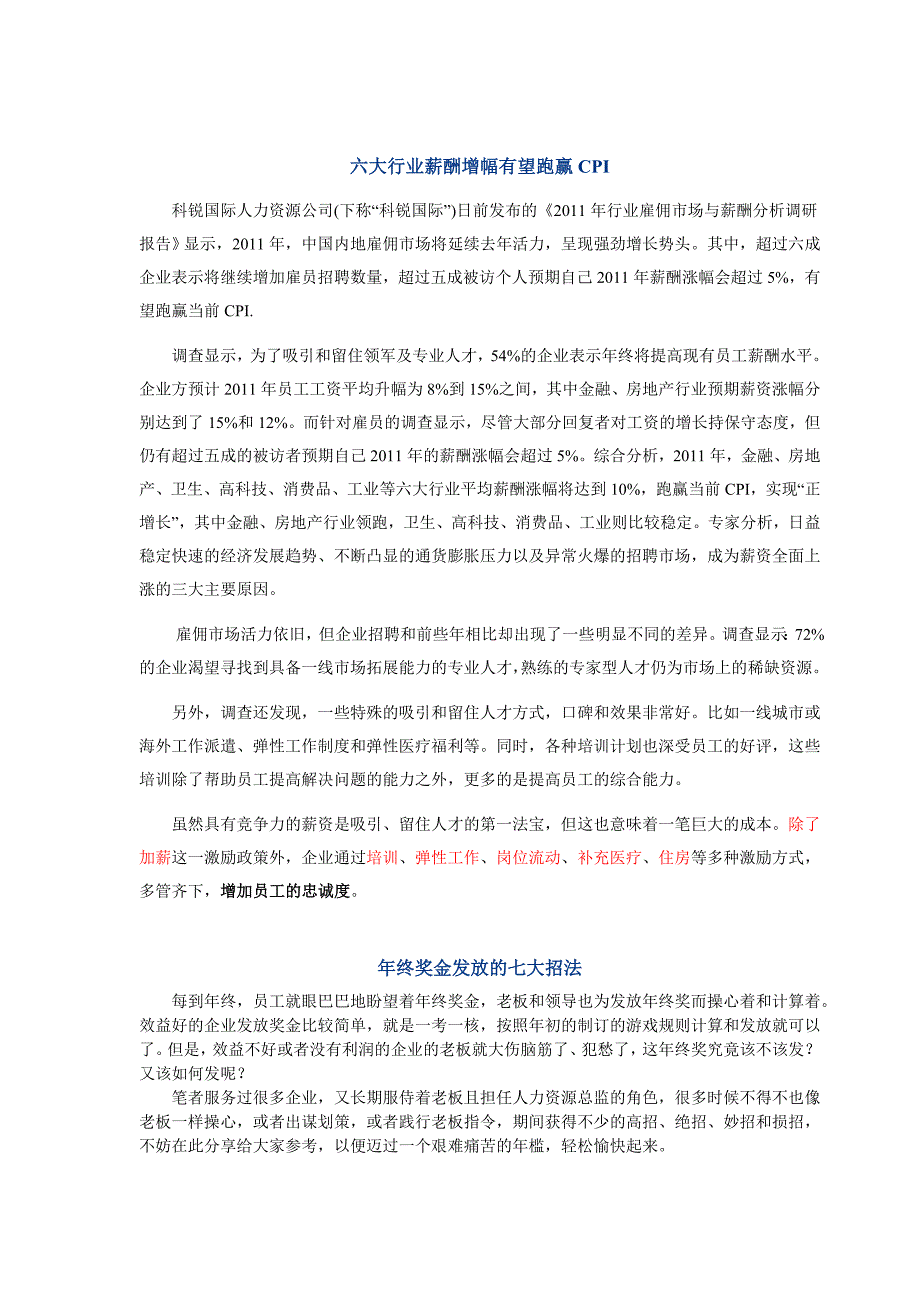 六大行业薪酬增幅有望跑赢 CPI

科锐国际人力资源公司(下称“科锐国际”)日前发布的《2011 年行业雇佣市场与薪酬分析调研报告》显示，2011 年，中国内地雇佣市场将延续去年活力，呈现强劲增长势头。其中，超过六成企业表示将继续增加雇员招聘数量，超过五成被访个人预期自己 2011 年薪酬涨幅会超过 5%，有望跑赢当前 CPI.

调查显示，为了吸引和留住领军及专业人才，54%的企业表示年终将提高现有员工薪酬水平。企业方预计 2011 年员工工资平均升幅为 8%到 15%之间，其中金融、房地产行业预期薪资涨幅分别达到了 15%和 12%。而针对雇员的调查显示，尽管大部分回复者对工资的增长持保守态度，但仍有超过五成的被访者预期自己 2011 年的薪酬涨幅会超过 5%。综合分析，2011 年，金融、房地产、卫生、高科技、消费品、工业等六大行业平均薪酬涨幅将达到 10%，跑赢当前 CPI，实现“正增长”，其中金融、房地产行业领跑，卫生、高科技、消费品、工业则比较稳定。专家分析，日益稳定快速的经济发展趋势、不断凸显的通货膨胀压力以及异常火爆的招聘市场，成为薪资全面上涨的三大主要原因。

雇佣市场活力依旧，但企业招聘和前些年相比却出现了一些明显不同的差异。调查显示 72%的企业渴望寻找到具备一线市场拓展能力的专业人才，熟练的专家型人才仍为市场上的稀缺资源。

另外，调查还发现，一些特殊的吸引和留住人才方式，口碑和效果非常好。比如一线城市或海外工作派遣、弹性工作制度和弹性医疗福利等。同时，各种培训计划也深受员工的好评，这些培训除了帮助员工提高解决问题的能力之外，更多的是提高员工的综合能力。

虽然具有竞争力的薪资是吸引、留住人才的第一法宝，但这也意味着一笔巨大的成本。除了加薪这一激励政策外，企业通过培训、弹性工作、岗位流动、补充医疗、住房等多种激励方式，多管齐下，增加员工的忠诚度。

年终奖金发放的七大招法

每到年终，员工就眼巴巴地盼望着年终奖金，老板和领导也为发放年终奖而操心着和计算着。效益好的企业发放奖金比较简单，就是一考一核，按照年初的制订的游戏规则计算和发放就可以了。但是，效益不好或者没有利润的企业的老板就大伤脑筋了、犯愁了，这年终奖究竟该不该发？又该如何发呢？

笔者服务过很多企业，又长期服侍着老板且担任人力资源总监的角色，很多时候不得不也像老板一样操心，或者出谋划策，或者践行老板指令，期间获得不少的高招、绝招、妙招和损招，不妨在此分享给大家参考，以便迈过一个艰难痛苦的年槛，轻松愉快起来。